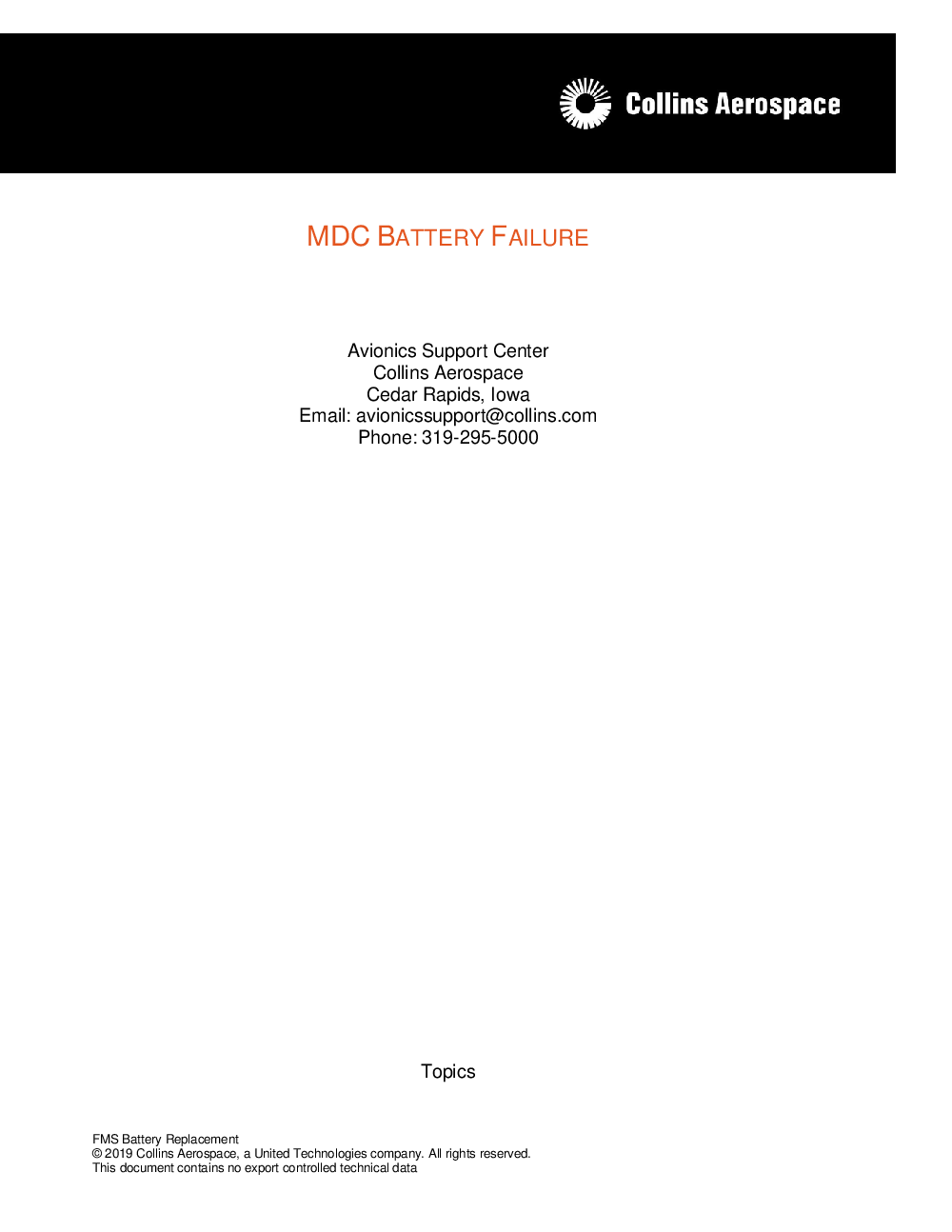 Collins Aerospace

MDC BATTERY FAILURE

Avionics Support Center
Collins Aerospace
Cedar Rapids, Iowa
Email: avionicssupport@collins.com
Phone: 319-295-5000

Topics

FMS Battery Replacement
© 2019 Collins Aerospace, a United Technologies company. All rights reserved.
This document contains no export controlled technical data